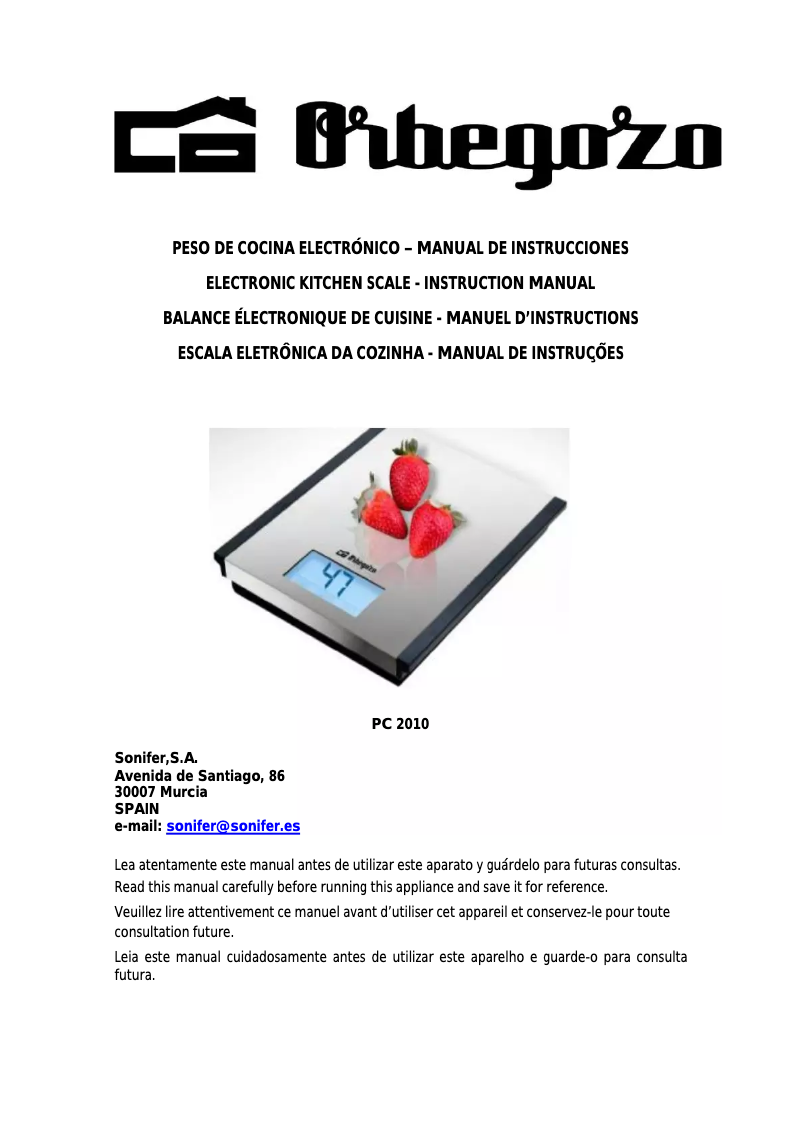 Orbegozo

PESO DE COCINA ELECTRÓNICO – MANUAL DE INSTRUCCIONES
ELECTRONIC KITCHEN SCALE - INSTRUCTION MANUAL
BALANCE ÉLECTRONIQUE DE CUISINE - MANUEL D'INSTRUCTIONS
ESCALA ELETRÔNICA DA COZINHA - MANUAL DE INSTRUÇÕES

Orbegozo
47

PC 2010

Sonifer,S.A.
Avenida de Santiago, 86
30007 Murcia
SPAIN
e-mail: sonifer@sonifer.es

Lea atentamente este manual antes de utilizar este aparato y guárdelo para futuras consultas.
Read this manual carefully before running this appliance and save it for reference.
Veuillez lire attentivement ce manuel avant d'utiliser cet appareil et conservez-le pour toute consultation future.
Leia este manual cuidadosamente antes de utilizar este aparelho e guarde-o para consulta futura.